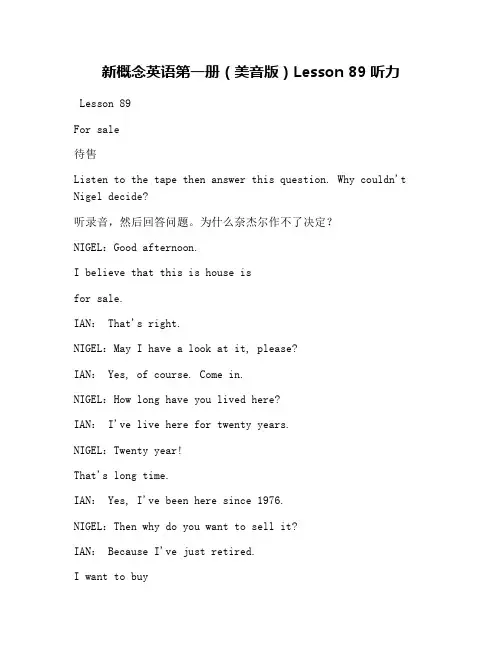 新概念英语第一册（美音版）Lesson 89 听力

Lesson 89

For sale

待售

Listen to the tape then answer this question. Why couldn't Nigel decide?

听录音，然后回答问题。为什么奈杰尔作不了决定？

NIGEL: Good afternoon.

I believe that this is house is

for sale.

IAN: That's right.

NIGEL: May I have a look at it, please?

IAN: Yes, of course. Come in.

NIGEL: How long have you lived here?

IAN: I've live here for twenty years.

NIGEL: Twenty year!

That's long time.

IAN: Yes, I've been here since 1976.

NIGEL: Then why do you want to sell it?

IAN: Because I've just retired.

I want to buy